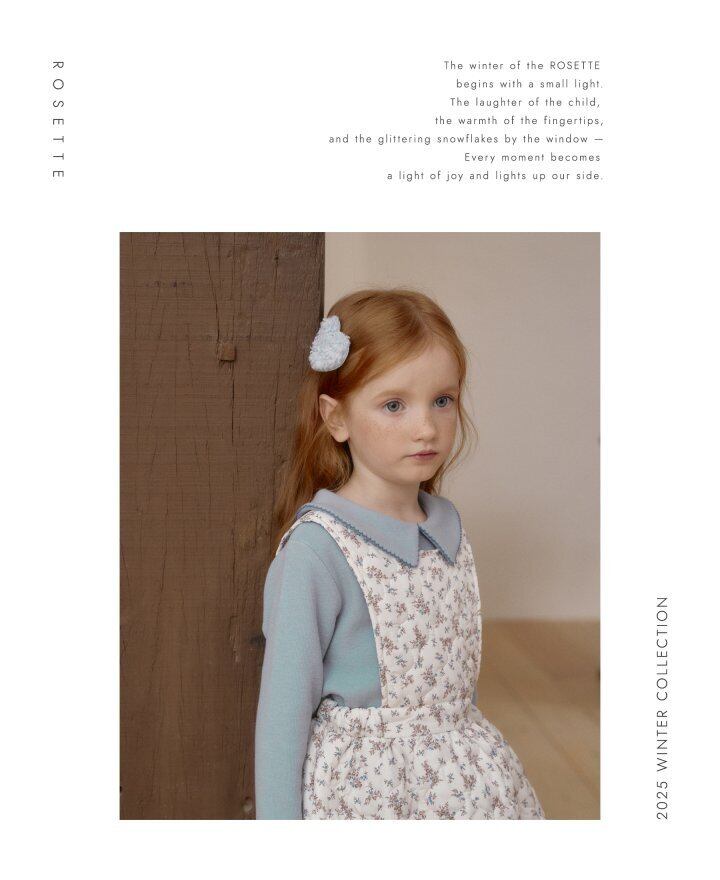 ROSETTE

The winter of the ROSETTE
begins with a small light.
The laughter of the child,
the warmth of the fingertips,
and the glittering snowflakes by the window —
Every moment becomes
a light of joy and lights up our side.

2025 WINTER COLLECTION